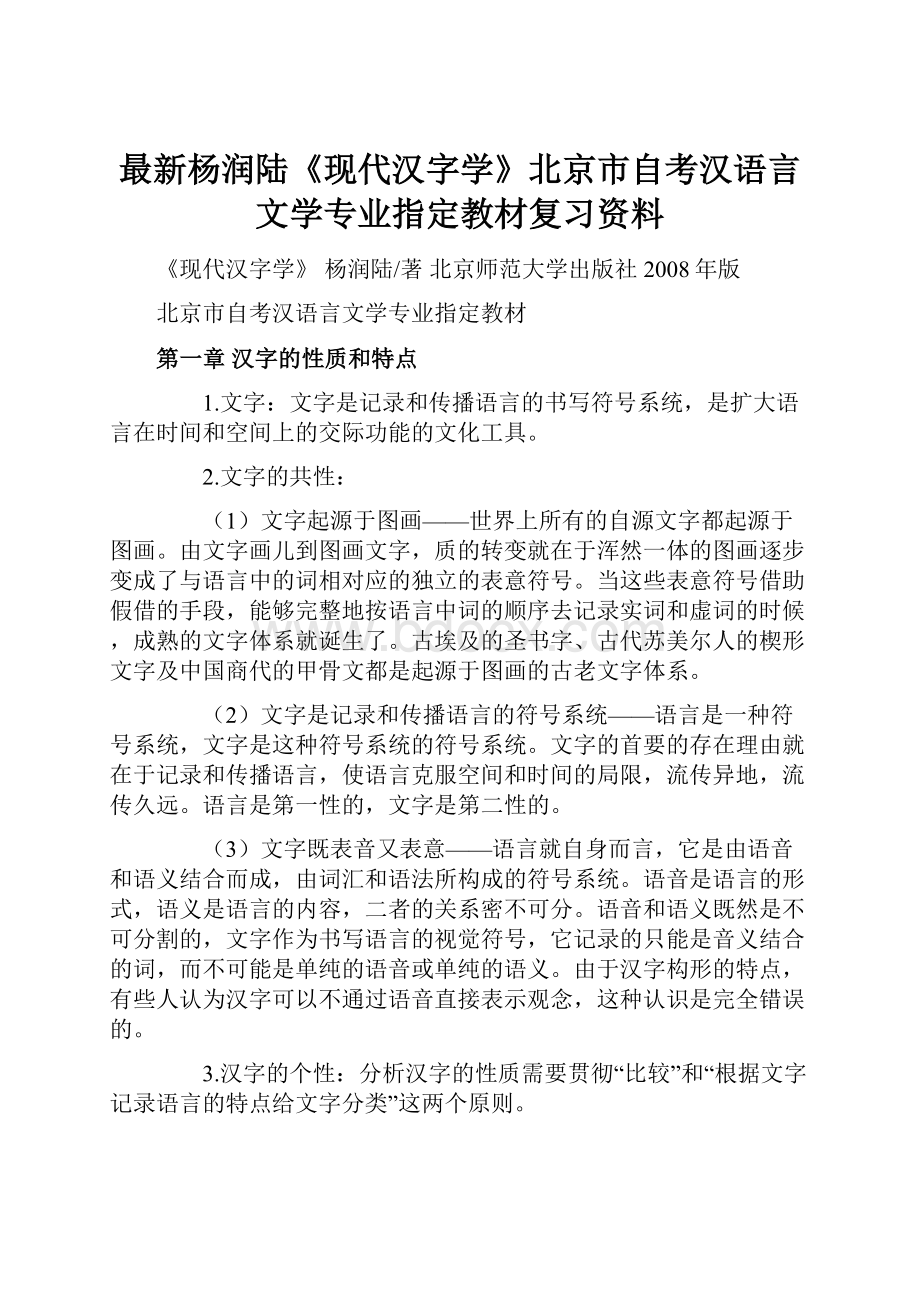 最新杨润陆《现代汉字学》北京市自考汉语言文学专业指定教材复习资料

《现代汉字学》 杨润陆/著 北京师范大学出版社 2008 年版

北京市自考汉语言文学专业指定教材

第一章 汉字的性质和特点

1.文字：文字是记录和传播语言的书写符号系统，是扩大语言在时间和空间上的交际功能的文化工具。

2.文字的共性：

（1）文字起源于图画——世界上所有的自源文字都起源于图画。由文字画儿到图画文字，质的转变就在于浑然一体的图画逐步变成了与语言中的词相对应的独立的表意符号。当这些表意符号借助假借的手段，能够完整地按语言中词的顺序去记录实词和虚词的时候，成熟的文字体系就诞生了。古埃及的圣书字、古代苏美尔人的楔形文字及中国商代的甲骨文都是起源于图画的古老文字体系。

（2）文字是记录和传播语言的符号系统——语言是一种符号系统，文字是这种符号系统的符号系统。文字的首要的存在理由就在于记录和传播语言，使语言克服空间和时间的局限，流传异地，流传久远。语言是第一性的，文字是第二性的。

（3）文字既表音又表意——语言就自身而言，它是由语音和语义结合而成，由词汇和语法所构成的符号系统。语音是语言的形式，语义是语言的内容，二者的关系密不可分。语音和语义既然是不可分割的，文字作为书写语言的视觉符号，它记录的只能是音义结合的词，而不可能是单纯的语音或单纯的语义。由于汉字构形的特点，有些人认为汉字可以不通过语音直接表示观念，这种认识是完全错误的。

3.汉字的个性：分析汉字的性质需要贯彻“比较”和“根据文字记录语言的特点给文字分类”这两个原则。